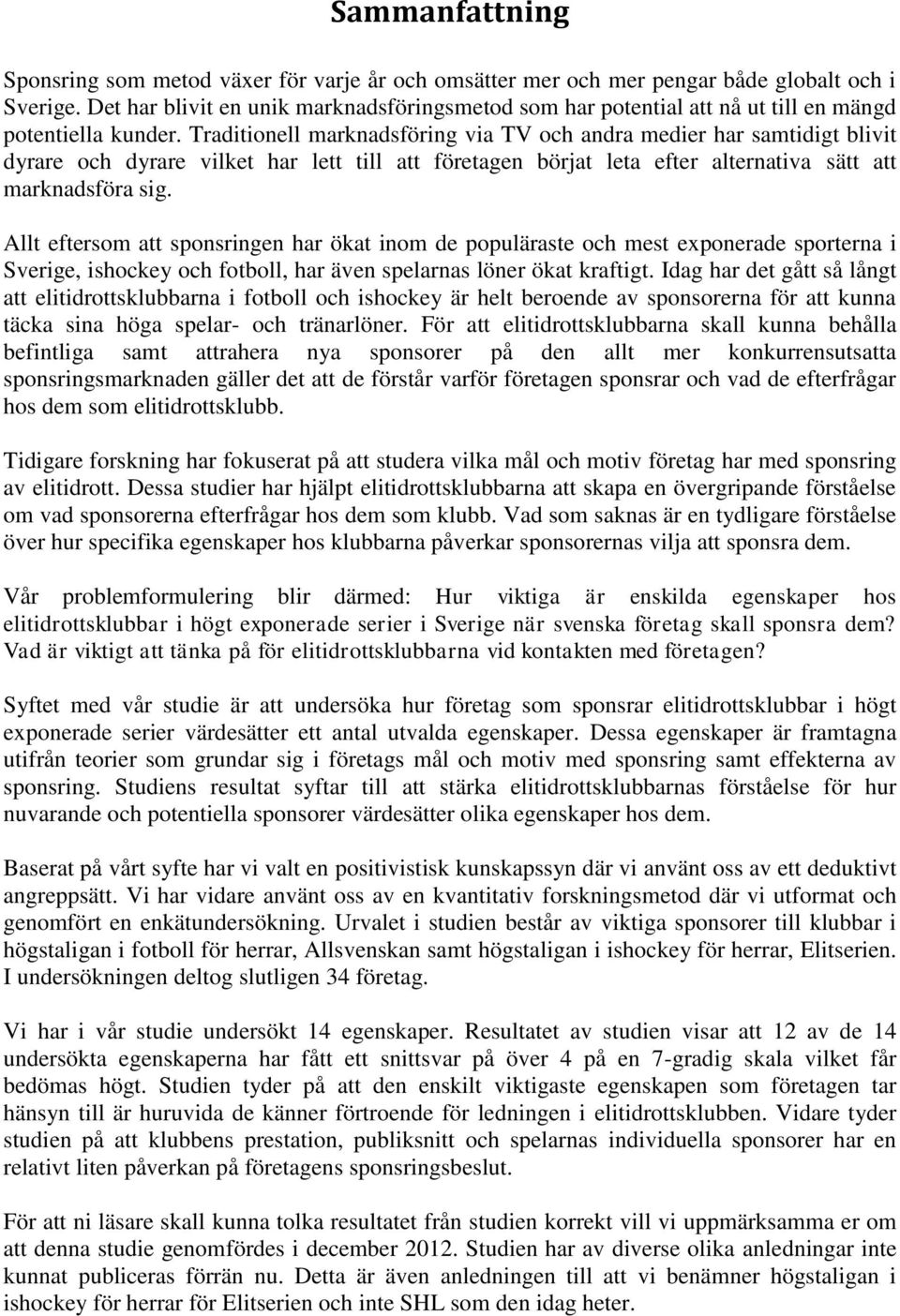 Sammanfattning

Sponsring som metod växer för varje år och omsätter mer och mer pengar både globalt och i Sverige. Det har blivit en unik marknadsföringsmetod som har potential att nå ut till en mängd potentiella kunder. Traditionell marknadsföring via TV och andra medier har samtidigt blivit dyrare och dyrare vilket har lett till att företagen börjat leta efter alternativa sätt att marknadsföra sig.

Allt eftersom att sponsringen har ökat inom de populäraste och mest exponerade sporterna i Sverige, ishockey och fotboll, har även spelarnas löner ökat kraftigt. Idag har det gått så långt att elitidrottsklubbarna i fotboll och ishockey är helt beroende av sponsorerna för att kunna täcka sina höga spelar- och tränarlöner. För att elitidrottsklubbarna skall kunna behålla befintliga samt attrahera nya sponsorer på den allt mer konkurrensutsatta sponsringsmarknaden gäller det att de förstår varför företagen sponsrar och vad de efterfrågar hos dem som elitidrottsklubb.

Tidigare forskning har fokuserat på att studera vilka mål och motiv företag har med sponsring av elitidrott. Dessa studier har hjälpt elitidrottsklubbarna att skapa en övergripande förståelse om vad sponsorerna efterfrågar hos dem som klubb. Vad som saknas är en tydligare förståelse över hur specifika egenskaper hos klubbarna påverkar sponsorernas vilja att sponsra dem.

Vår problemformulering blir därmed: Hur viktiga är enskilda egenskaper hos elitidrottsklubbar i högt exponerade serier i Sverige när svenska företag skall sponsra dem? Vad är viktigt att tänka på för elitidrottsklubbarna vid kontakten med företagen?

Syftet med vår studie är att undersöka hur företag som sponsrar elitidrottsklubbar i högt exponerade serier värdesätter ett antal utvalda egenskaper. Dessa egenskaper är framtagna utifrån teorier som grundar sig i företags mål och motiv med sponsring samt effekterna av sponsring. Studiens resultat syftar till att stärka elitidrottsklubbarnas förståelse för hur nuvarande och potentiella sponsorer värdesätter olika egenskaper hos dem.

Baserat på vårt syfte har vi valt en positivistisk kunskapssyn där vi använt oss av ett deduktivt angreppsätt. Vi har vidare använt oss av en kvantitativ forskningsmetod där vi utformat och genomfört en enkätundersökning. Urvalet i studien består av viktiga sponsorer till klubbar i högstaligan i fotboll för herrar, Allsvenskan samt högstaligan i ishockey för herrar, Elitserien. I undersökningen deltog slutligen 34 företag.

Vi har i vår studie undersökt 14 egenskaper. Resultatet av studien visar att 12 av de 14 undersökta egenskaperna har fått ett snittsvar på över 4 på en 7-gradig skala vilket får bedömas högt. Studien tyder på att den enskilt viktigaste egenskapen som företagen tar hänsyn till är huruvida de känner förtroende för ledningen i elitidrottsklubben. Vidare tyder studien på att klubbens prestation, publiksnitt och spelarnas individuella sponsorer har en relativt liten påverkan på företagens sponsringsbeslut.

För att ni läsare skall kunna tolka resultatet från studien korrekt vill vi uppmärksamma er om att denna studie genomfördes i december 2012. Studien har av diverse olika anledningar inte kunnat publiceras förrän nu. Detta är även anledningen till att vi benämner högstaligan i ishockey för herrar för Elitserien och inte SHL som den idag heter.